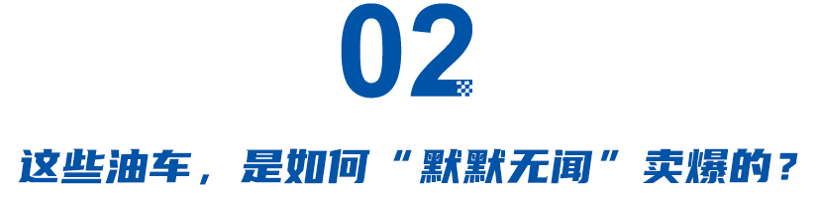 02

这些油车，是如何“默默无闻”卖爆的？